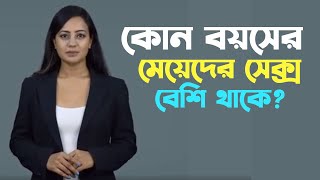 কোন বয়সের
মেয়েদের সেক্স
বেশি থাকে?